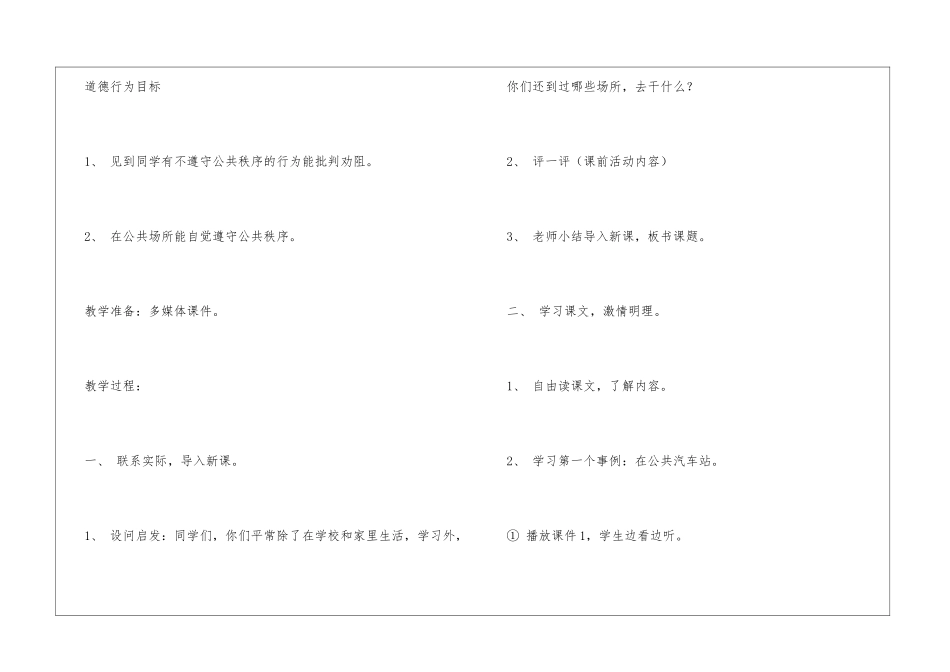 道德行为目标

1、 见到同学有不遵守公共秩序的行为能批判劝阻。

2、 在公共场所能自觉遵守公共秩序。

教学准备：多媒体课件。

教学过程：

一、 联系实际，导入新课。

1、 设问启发：同学们，你们平常除了在学校和家里生活，学习外，

你们还到过哪些场所，去干什么？

2、 评一评（课前活动内容）

3、 老师小结导入新课，板书课题。

二、 学习课文，激情明理。

1、 自由读课文，了解内容。

2、 学习第一个事例：在公共汽车站。

① 播放课件1，学生边看边听。